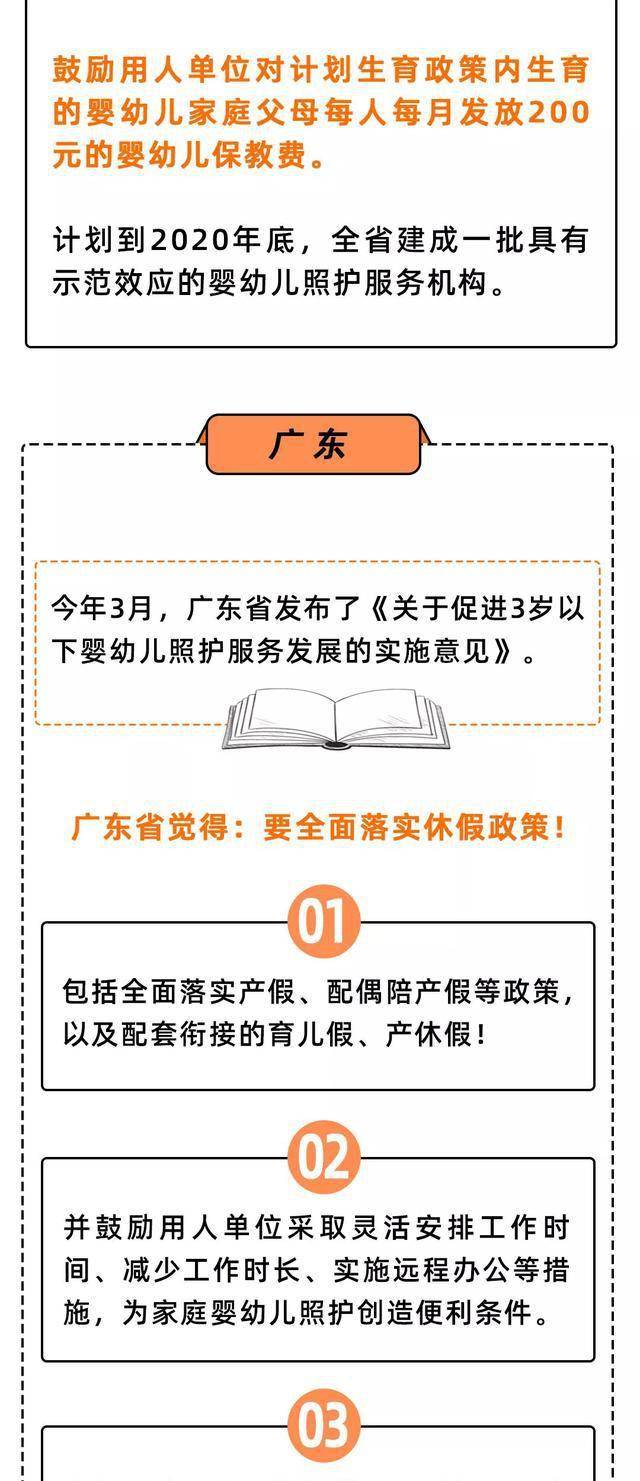 鼓励用人单位对计划生育政策内生育的婴幼儿家庭父母每人每月发放200元的婴幼儿保教费。

计划到2020年底，全省建成一批具有示范效应的婴幼儿照护服务机构。

广东

今年3月，广东省发布了《关于促进3岁以下婴幼儿照护服务发展的实施意见》。

广东省觉得：要全面落实休假政策！

01

包括全面落实产假、配偶陪产假等政策，以及配套衔接的育儿假、产休假！

02

并鼓励用人单位采取灵活安排工作时间、减少工作时长、实施远程办公等措施，为家庭婴幼儿照护创造便利条件。

03